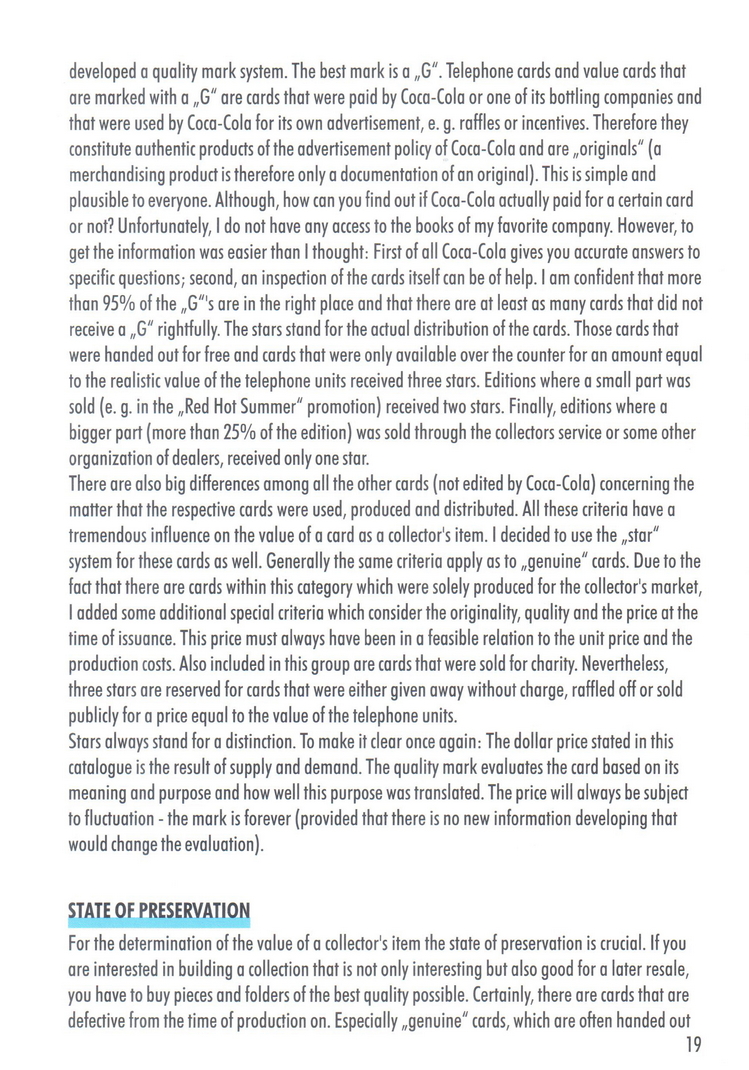 developed a quality mark system. The best mark is a „G". Telephone cards and value cards that are marked with a „G" are cards that were paid by Coca-Cola or one of its bottling companies and that were used by Coca-Cola for its own advertisement, e. g. raffles or incentives. Therefore they constitute authentic products of the advertisement policy of Coca-Cola and are „originals" (a merchandising product is therefore only a documentation of an original). This is simple and plausible to everyone. Although, how can you find out if Coca-Cola actually paid for a certain card or not? Unfortunately, I do not have any access to the books of my favorite company. However, to get the information was easier than I thought: First of all Coca-Cola gives you accurate answers to specific questions; second, an inspection of the cards itself can be of help. I am confident that more than 95% of the „G"'s are in the right place and that there are at least as many cards that did not receive a „G" rightfully. The stars stand for the actual distribution of the cards. Those cards that were handed out for free and cards that were only available over the counter for an amount equal to the realistic value of the telephone units received three stars. Editions where a small part was sold (e. g. in the „Red Hot Summer" promotion) received two stars. Finally, editions where a bigger part (more than 25% of the edition) was sold through the collectors service or some other organization of dealers, received only one star.
There are also big differences among all the other cards (not edited by Coca-Cola) concerning the matter that the respective cards were used, produced and distributed. All these criteria have a tremendous influence on the value of a card as a collector's item. I decided to use the „star" system for these cards as well. Generally the same criteria apply as to „genuine" cards. Due to the fact that there are cards within this category which were solely produced for the collector's market, I added some additional special criteria which consider the originality, quality and the price at the time of issuance. This price must always have been in a feasible relation to the unit price and the production costs. Also included in this group are cards that were sold for charity. Nevertheless, three stars are reserved for cards that were either given away without charge, raffled off or sold publicly for a price equal to the value of the telephone units.
Stars always stand for a distinction. To make it clear once again: The dollar price stated in this catalogue is the result of supply and demand. The quality mark evaluates the card based on its meaning and purpose and how well this purpose was translated. The price will always be subject to fluctuation - the mark is forever (provided that there is no new information developing that would change the evaluation).

STATE OF PRESERVATION
For the determination of the value of a collector's item the state of preservation is crucial. If you are interested in building a collection that is not only interesting but also good for a later resale, you have to buy pieces and folders of the best quality possible. Certainly, there are cards that are defective from the time of production on. Especially „genuine" cards, which are often handed out
19